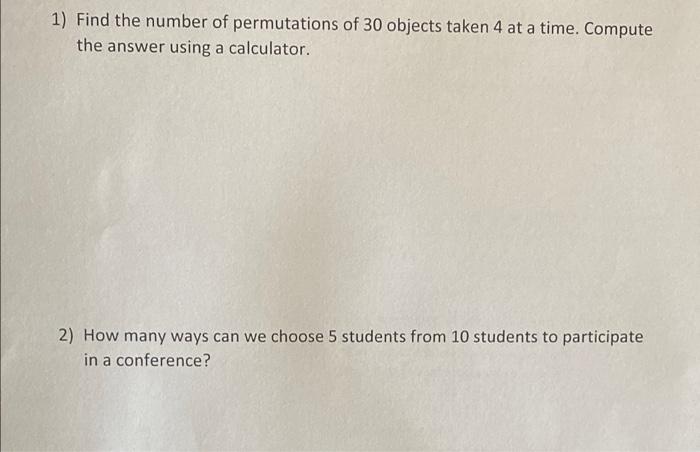 1) Find the number of permutations of 30 objects taken 4 at a time. Compute the answer using a calculator.

2) How many ways can we choose 5 students from 10 students to participate in a conference?